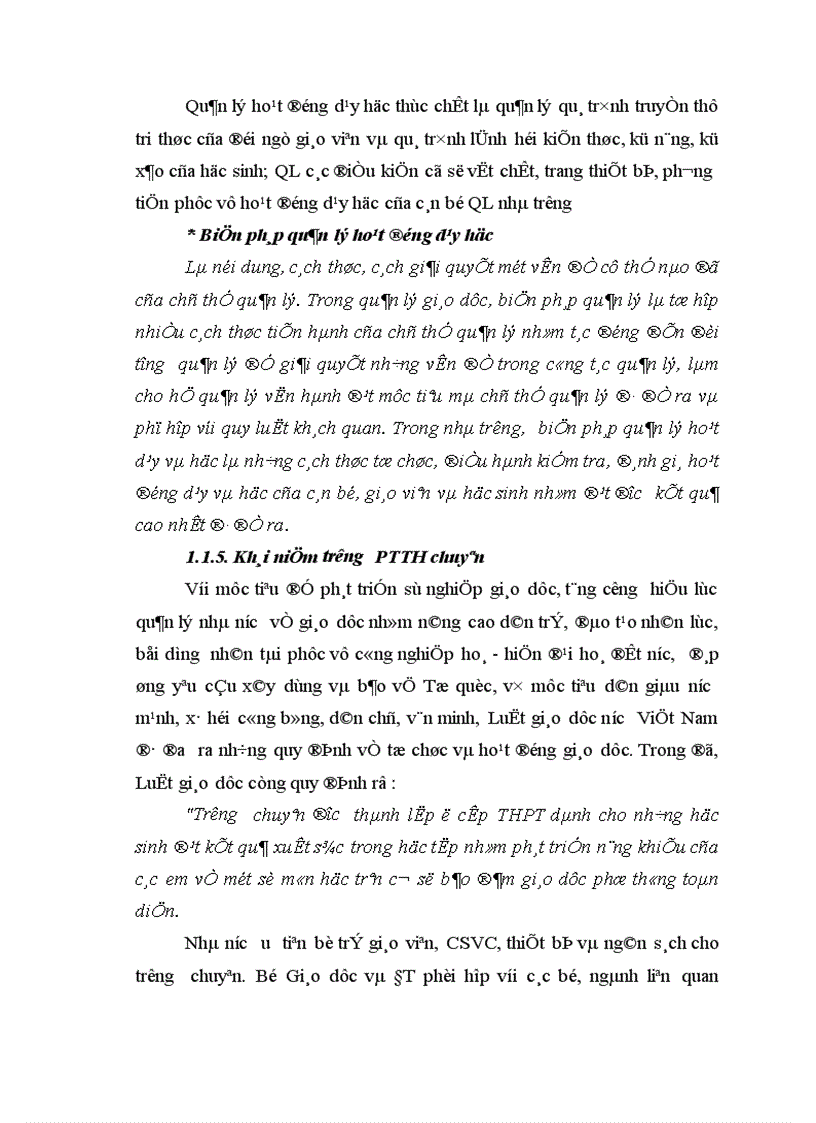 Qu¶n lý ho¹t ®éng d¹y häc thùc chÊt lµ qu¶n lý qu¸ tr×nh truyÒn thô tri thøc cña ®éi ngò gi¸o viªn vµ qu¸ tr×nh lÜnh héi kiÕn thøc, kü n¨ng, kü x¶o cña häc sinh; QL c¸c ®iÒu kiÖn cã së vËt chÊt, trang thiÕt bÞ, ph­¬ng tiÖn phôc vô ho¹t ®éng d¹y häc cña c¸n bé QL nhµ tr­êng

* BiÖn ph¸p qu¶n lý ho¹t ®éng d¹y häc

Lµ néi dung, c¸ch thøc, c¸ch gi¶i quyÕt mét vÊn ®Ò cô thÓ nµo ®ã cña chñ thÓ qu¶n lý. Trong qu¶n lý gi¸o dôc, biÖn ph¸p qu¶n lý lµ tæ hîp nhiÒu c¸ch thøc tiÕn hµnh cña chñ thÓ qu¶n lý nh»m t¸c ®éng ®Õn ®èi t­îng qu¶n lý ®Ó gi¶i quyÕt nh÷ng vÊn ®Ò trong c«ng t¸c qu¶n lý, lµm cho hÖ qu¶n lý vËn hµnh ®¹t môc tiªu mµ chñ thÓ qu¶n lý ®· ®Ò ra vµ phï hîp víi quy luËt kh¸ch quan. Trong nhµ tr­êng, biÖn ph¸p qu¶n lý ho¹t d¹y vµ häc lµ nh÷ng c¸ch thøc tæ chøc, ®iÒu hµnh kiÓm tra, ®¸nh gi¸ ho¹t ®éng d¹y vµ häc cña c¸n bé, gi¸o viªn vµ häc sinh nh»m ®¹t ®­îc kÕt qu¶ cao nhÊt ®· ®Ò ra.

1.1.5. Kh¸i niÖm tr­êng PTTH chuyªn

Víi môc tiªu ®Ó ph¸t triÓn sù nghiÖp gi¸o dôc, t¨ng c­êng hiÖu lùc qu¶n lý nhµ n­íc vÒ gi¸o dôc nh»m n©ng cao d©n trÝ, ®µo t¹o nh©n lùc, båi d­ìng nh©n tµi phôc vô c«ng nghiÖp ho¸ - hiÖn ®¹i ho¸ ®Êt n­íc, ®¸p øng yªu cÇu x©y dùng vµ b¶o vÖ Tæ quèc, v× môc tiªu d©n giµu n­íc m¹nh, x· héi c«ng b»ng, d©n chñ, v¨n minh, LuËt gi¸o dôc n­íc ViÖt Nam ®· ®­a ra nh÷ng quy ®Þnh vÒ tæ chøc vµ ho¹t ®éng gi¸o dôc. Trong ®ã, LuËt gi¸o dôc còng quy ®Þnh râ :

"Tr­êng chuyªn ®­îc thµnh lËp ë cÊp THPT dµnh cho nh÷ng häc sinh ®¹t kÕt qu¶ xuÊt s¾c trong häc tËp nh»m ph¸t triÓn n¨ng khiÕu cña c¸c em vÒ mét sè m«n häc trªn c¬ së b¶o ®¶m gi¸o dôc phæ th«ng toµn diÖn.

Nhµ n­íc ­u tiªn bè trÝ gi¸o viªn, CSVC, thiÕt bÞ vµ ng©n s¸ch cho tr­êng chuyªn. Bé Gi¸o dôc vµ §T phèi hîp víi c¸c bé, ngµnh liªn quan